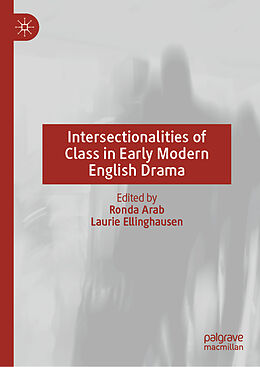 Intersectionalities of Class in Early Modern English Drama

Edited by
Ronda Arab
Laurie Ellinghausen

palgrave
macmillan